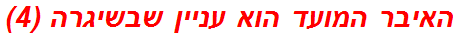 האיבר המועד הוא עניין שבשיגרה (4)